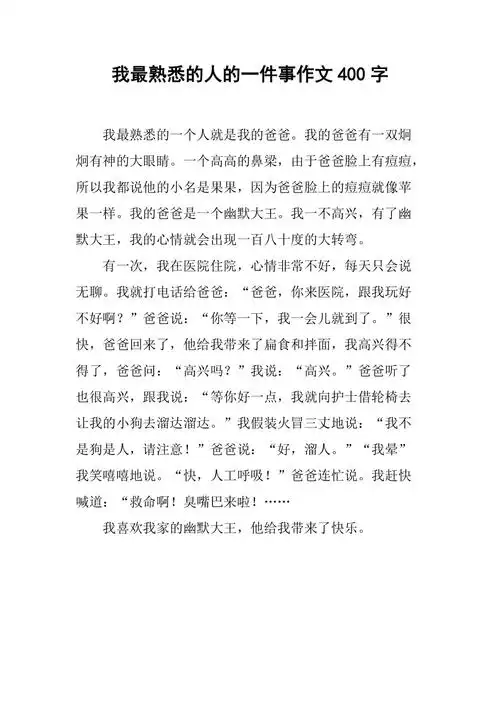 我最熟悉的人的一件事作文 400 字

我最熟悉的一个人就是我的爸爸。我的爸爸有一双炯炯有神的大眼睛。一个高高的鼻梁，由于爸爸脸上有痘痘，所以我都说他的小名是果果，因为爸爸脸上的痘痘就像苹果一样。我的爸爸是一个幽默大王。我一不高兴，有了幽默大王，我的心情就会出现一百八十度的大转弯。

有一次，我在医院住院，心情非常不好，每天只会说无聊。我就打电话给爸爸：“爸爸，你来医院，跟我玩好不好啊？”爸爸说：“你等一下，我一会儿就到了。”很快，爸爸回来了，他给我带来了扁食和拌面，我高兴得不得了，爸爸问：“高兴吗？”我说：“高兴。”爸爸听了也很高兴，跟我说：“等你好一点，我就向护士借轮椅去让我的小狗去溜达溜达。”我假装火冒三丈地说：“我不是狗是人，请注意！”爸爸说：“好，溜人。”“我晕”我笑嘻嘻地说。“快，人工呼吸！”爸爸连忙说。我赶快喊道：“救命啊！臭嘴巴来啦！……

我喜欢我家的幽默大王，他给我带来了快乐。